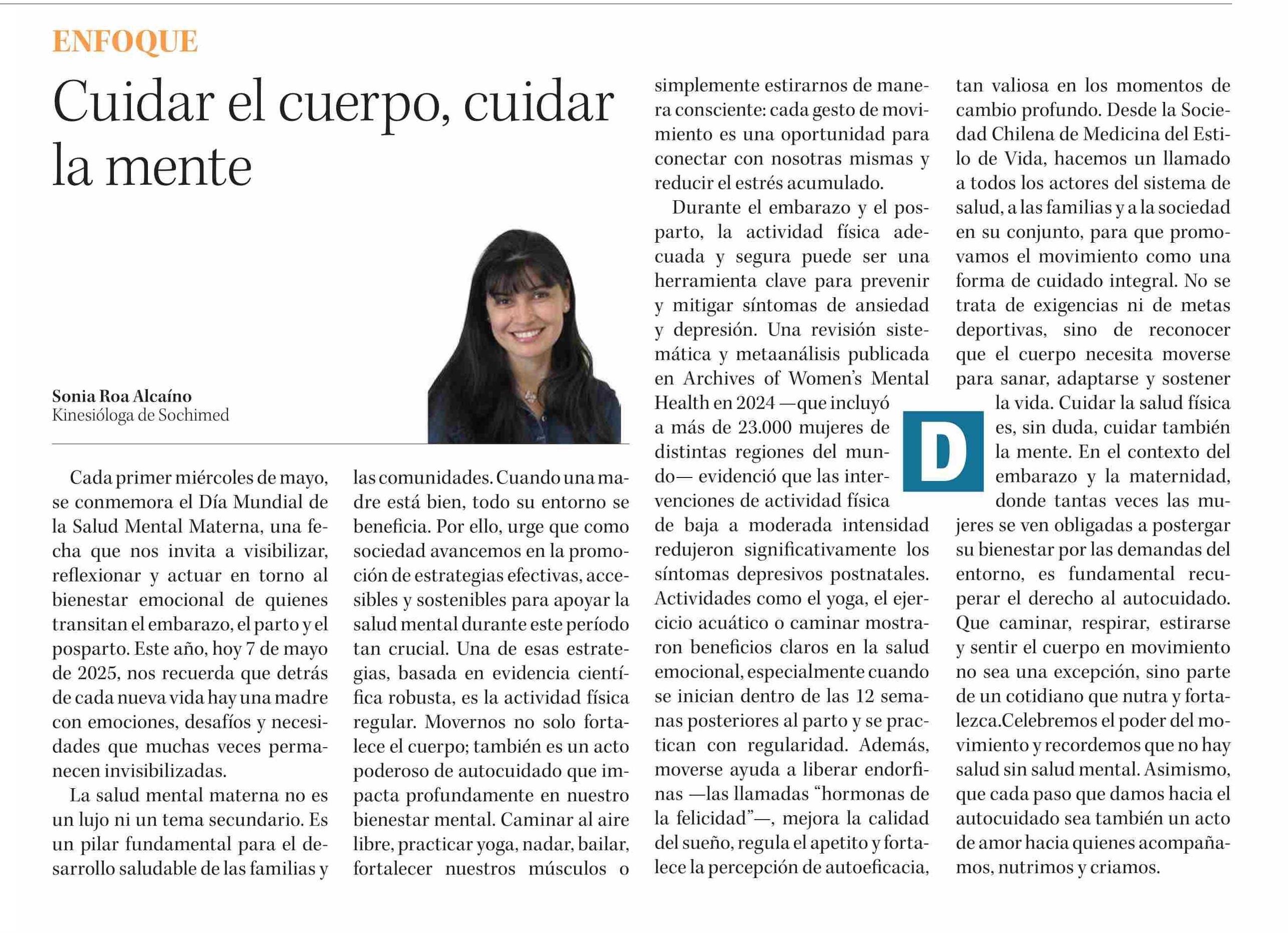 ENFOQUE

Cuidar el cuerpo, cuidar la mente

Sonia Roa Alcaíno
Kinesióloga de Sochimed

Cada primer miércoles de mayo, se conmemora el Día Mundial de la Salud Mental Materna, una fecha que nos invita a visibilizar, reflexionar y actuar en torno al bienestar emocional de quienes transitan el embarazo, el parto y el posparto. Este año, hoy 7 de mayo de 2025, nos recuerda que detrás de cada nueva vida hay una madre con emociones, desafíos y necesidades que muchas veces permanecen invisibilizadas.

La salud mental materna no es un lujo ni un tema secundario. Es un pilar fundamental para el desarrollo saludable de las familias y las comunidades. Cuando una madre está bien, todo su entorno se beneficia. Por ello, urge que como sociedad avancemos en la promoción de estrategias efectivas, accesibles y sostenibles para apoyar la salud mental durante este período tan crucial. Una de esas estrategias, basada en evidencia científica robusta, es la actividad física regular. Movernos no solo fortalece el cuerpo; también es un acto poderoso de autocuidado que impacta profundamente en nuestro bienestar mental. Caminar al aire libre, practicar yoga, nadar, bailar, fortalecer nuestros músculos o simplemente estirarnos de manera consciente: cada gesto de movimiento es una oportunidad para conectar con nosotras mismas y reducir el estrés acumulado.

Durante el embarazo y el posparto, la actividad física adecuada y segura puede ser una herramienta clave para prevenir y mitigar síntomas de ansiedad y depresión. Una revisión sistemática y metaanálisis publicada en Archives of Women's Mental Health en 2024 —que incluyó a más de 23.000 mujeres de distintas regiones del mundo— evidenció que las intervenciones de actividad física de baja a moderada intensidad redujeron significativamente los síntomas depresivos postnatales. Actividades como el yoga, el ejercicio acuático o caminar mostraron beneficios claros en la salud emocional, especialmente cuando se inician dentro de las 12 semanas posteriores al parto y se practican con regularidad. Además, moverse ayuda a liberar endorfinas —las llamadas "hormonas de la felicidad"—, mejora la calidad del sueño, regula el apetito y fortalece la percepción de autoeficacia, tan valiosa en los momentos de cambio profundo. Desde la Sociedad Chilena de Medicina del Estilo de Vida, hacemos un llamado a todos los actores del sistema de salud, a las familias y a la sociedad en su conjunto, para que promovamos el movimiento como una forma de cuidado integral. No se trata de exigencias ni de metas deportivas, sino de reconocer que el cuerpo necesita moverse para sanar, adaptarse y sostener la vida. Cuidar la salud física es, sin duda, cuidar también la mente. En el contexto del embarazo y la maternidad, donde tantas veces las mujeres se ven obligadas a postergar su bienestar por las demandas del entorno, es fundamental recuperar el derecho al autocuidado. Que caminar, respirar, estirarse y sentir el cuerpo en movimiento no sea una excepción, sino parte de un cotidiano que nutra y fortalezca.Celebremos el poder del movimiento y recordemos que no hay salud sin salud mental. Asimismo, que cada paso que damos hacia el autocuidado sea también un acto de amor hacia quienes acompañamos, nutrimos y criamos.

D